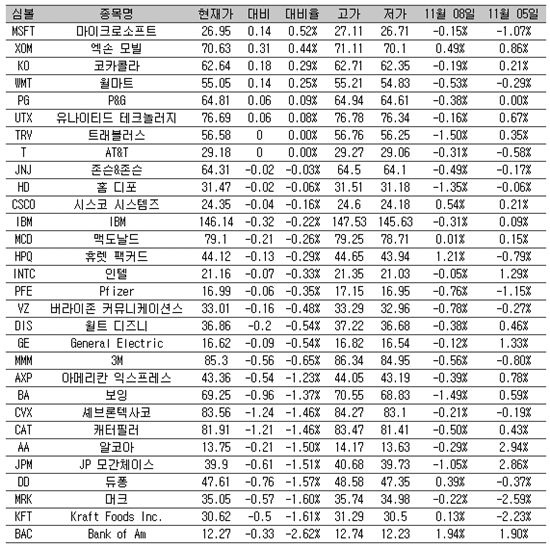 | 심볼 | 종목명 | 현재가 | 대비 | 대비율 | 고가 | 저가 | 11월 08일 | 11월 05일 |
|---|---|---|---|---|---|---|---|---|
| MSFT | 마이크로소프트 | 26.95 | 0.14 | 0.52% | 27.11 | 26.71 | -0.15% | -1.07% |
| XOM | 엑손 모빌 | 70.63 | 0.31 | 0.44% | 71.11 | 70.1 | 0.49% | 0.86% |
| KO | 코카콜라 | 62.64 | 0.18 | 0.29% | 62.71 | 62.35 | -0.19% | 0.21% |
| WMT | 월마트 | 55.05 | 0.14 | 0.25% | 55.21 | 54.83 | -0.53% | -0.29% |
| PG | P&G | 64.81 | 0.06 | 0.09% | 64.94 | 64.61 | -0.38% | 0.00% |
| UTX | 유나이티드 테크놀러지 | 76.69 | 0.06 | 0.08% | 76.78 | 76.34 | -0.16% | 0.67% |
| TRV | 트래블러스 | 56.58 | 0 | 0.00% | 56.76 | 56.25 | -1.50% | 0.35% |
| T | AT&T | 29.18 | 0 | 0.00% | 29.27 | 29.06 | -0.31% | -0.58% |
| JNJ | 존슨&존슨 | 64.31 | -0.02 | -0.03% | 64.5 | 64.1 | -0.49% | -0.17% |
| HD | 홈 디포 | 31.47 | -0.02 | -0.06% | 31.51 | 31.18 | -1.35% | -0.06% |
| CSCO | 시스코 시스템즈 | 24.35 | -0.04 | -0.16% | 24.6 | 24.18 | 0.54% | 0.21% |
| IBM | IBM | 146.14 | -0.32 | -0.22% | 147.53 | 145.63 | -0.31% | 0.09% |
| MCD | 맥도날드 | 79.1 | -0.21 | -0.26% | 79.25 | 78.71 | 0.01% | 0.15% |
| HPQ | 휴렛 팩커드 | 44.12 | -0.13 | -0.29% | 44.65 | 43.94 | 1.21% | -0.79% |
| INTC | 인텔 | 21.16 | -0.07 | -0.33% | 21.35 | 21.03 | -0.05% | 1.29% |
| PFE | Pfizer | 16.99 | -0.06 | -0.35% | 17.15 | 16.95 | -0.76% | -1.15% |
| VZ | 버라이존 커뮤니케이션스 | 33.01 | -0.16 | -0.48% | 33.29 | 32.96 | -0.78% | -0.27% |
| DIS | 월트 디즈니 | 36.86 | -0.2 | -0.54% | 37.22 | 36.68 | -0.38% | 0.46% |
| GE | General Electric | 16.62 | -0.09 | -0.54% | 16.82 | 16.54 | -0.12% | 1.33% |
| MMM | 3M | 85.3 | -0.56 | -0.65% | 86.34 | 84.95 | -0.56% | -0.80% |
| AXP | 아메리칸 익스프레스 | 43.36 | -0.54 | -1.23% | 44.05 | 43.19 | -0.39% | 0.78% |
| BA | 보잉 | 69.25 | -0.96 | -1.37% | 70.55 | 68.83 | -1.49% | 0.59% |
| CVX | 셰브론텍사코 | 83.56 | -1.24 | -1.46% | 84.27 | 83.1 | -0.21% | -0.19% |
| CAT | 캐터필러 | 81.91 | -1.21 | -1.46% | 83.47 | 81.41 | -0.50% | 0.43% |
| AA | 알코아 | 13.75 | -0.21 | -1.50% | 14.17 | 13.63 | -0.29% | 2.94% |
| JPM | JP 모간체이스 | 39.9 | -0.61 | -1.51% | 40.68 | 39.73 | -1.05% | 2.86% |
| DD | 듀퐁 | 47.61 | -0.76 | -1.57% | 48.58 | 47.35 | 0.39% | -0.37% |
| MRK | 머크 | 35.05 | -0.57 | -1.60% | 35.74 | 34.98 | -0.22% | -2.59% |
| KFT | Kraft Foods Inc. | 30.62 | -0.5 | -1.61% | 31.29 | 30.5 | 0.13% | -2.23% |
| BAC | Bank of Am | 12.27 | -0.33 | -2.62% | 12.74 | 12.23 | 1.94% | 1.90% |